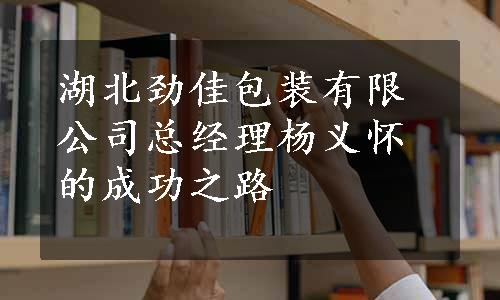 湖北劲佳包装有限公司总经理杨义怀的成功之路